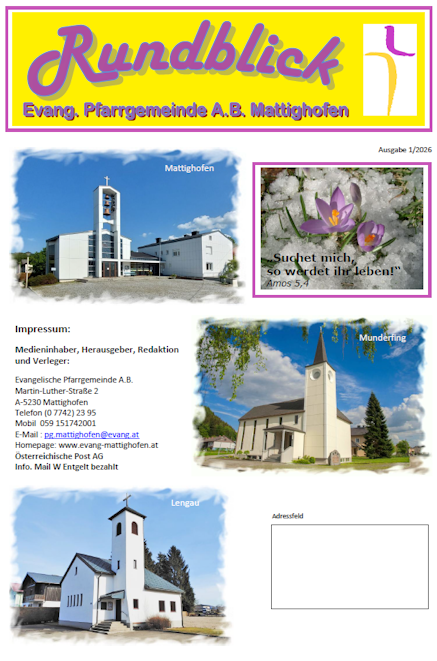 Rundblick

Evang. Pfarrgemeinde A.B. Mattighofen

Ausgabe 1/2026

Mattighofen

„Suchet mich, so werdet ihr leben!"
Amos 5,4

Impressum:

Medieninhaber, Herausgeber, Redaktion und Verleger:

Evangelische Pfarrgemeinde A.B.
Martin-Luther-Straße 2
A-5230 Mattighofen
Telefon (0 7742) 23 95
Mobil 059 151742001
E-Mail : pg.mattighofen@evang.at
Homepage: www.evang-mattighofen.at
Österreichische Post AG
Info. Mail W Entgelt bezahlt

Munderfing

Lengau

Adressfeld